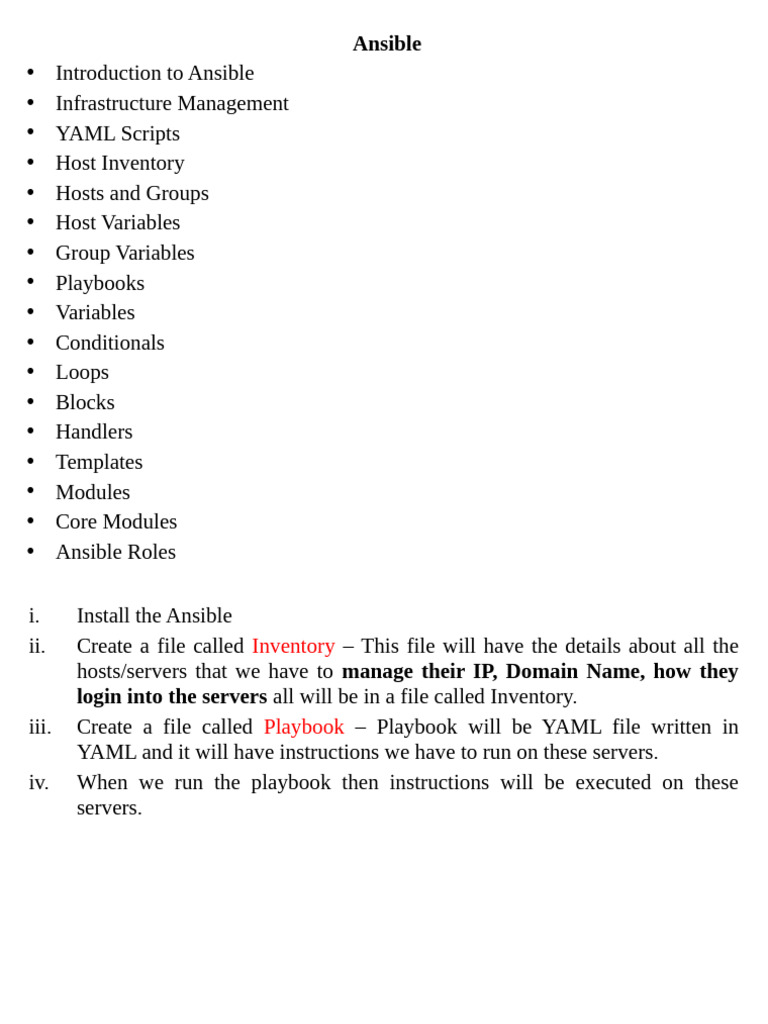 Ansible

• Introduction to Ansible
• Infrastructure Management
• YAML Scripts
• Host Inventory
• Hosts and Groups
• Host Variables
• Group Variables
• Playbooks
• Variables
• Conditionals
• Loops
• Blocks
• Handlers
• Templates
• Modules
• Core Modules
• Ansible Roles

i. Install the Ansible

ii. Create a file called Inventory – This file will have the details about all the hosts/servers that we have to manage their IP, Domain Name, how they login into the servers all will be in a file called Inventory.

iii. Create a file called Playbook – Playbook will be YAML file written in YAML and it will have instructions we have to run on these servers.

iv. When we run the playbook then instructions will be executed on these servers.